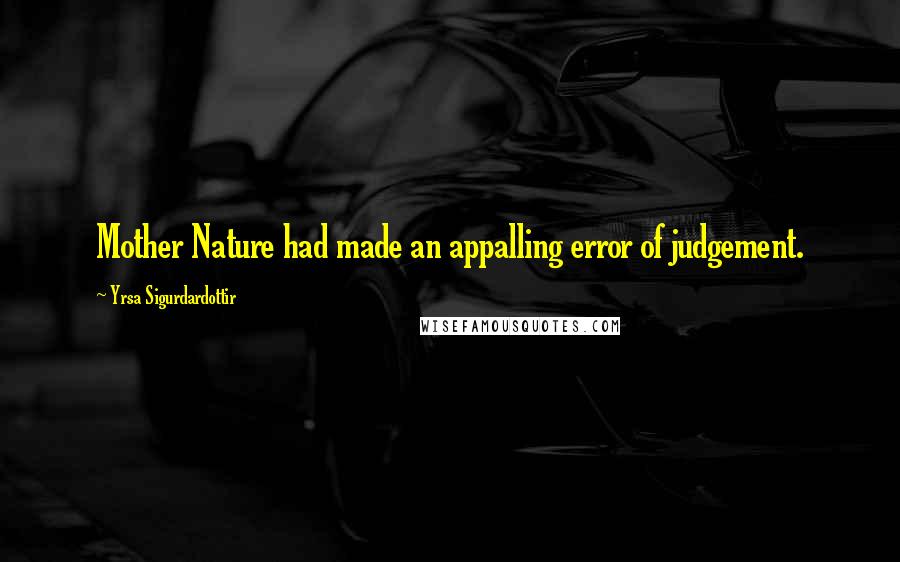 Mother Nature had made an appalling error of judgement.

~ Yrsa Sigurdardottir

WISEFAMOUSQUOTES.COM